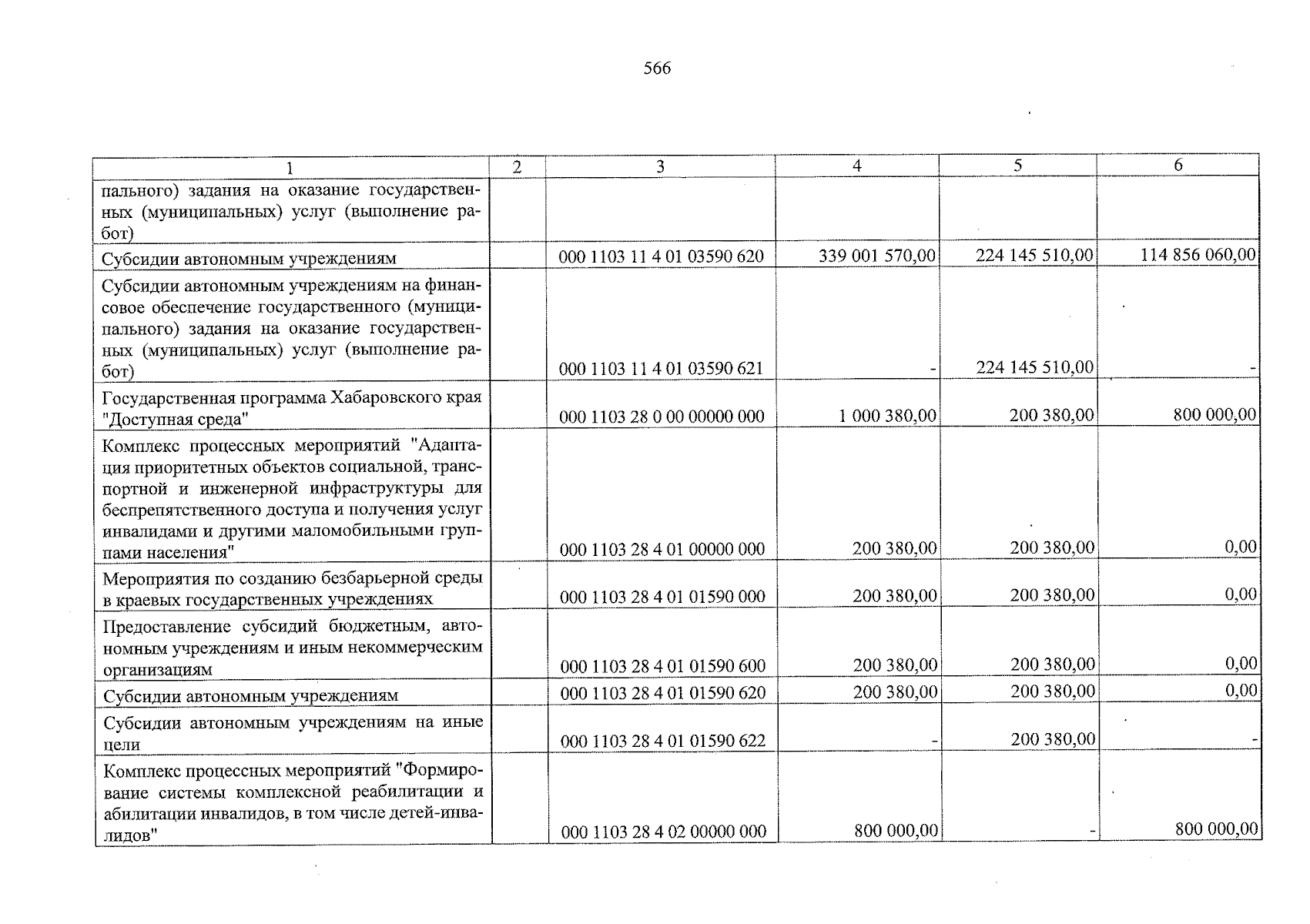 566

| 1 | 2 | 3 | 4 | 5 | 6 |
|---|---|---|---|---|---|
| пального) задания на оказание государственных (муниципальных) услуг (выполнение работ) | | | | | |
| Субсидии автономным учреждениям | | 000 1103 11 4 01 03590 620 | 339 001 570,00 | 224 145 510,00 | 114 856 060,00 |
| Субсидии автономным учреждениям на финансовое обеспечение государственного (муниципального) задания на оказание государственных (муниципальных) услуг (выполнение работ) | | 000 1103 11 4 01 03590 621 | - | 224 145 510,00 | - |
| Государственная программа Хабаровского края "Доступная среда" | | 000 1103 28 0 00 00000 000 | 1 000 380,00 | 200 380,00 | 800 000,00 |
| Комплекс процессных мероприятий "Адаптация приоритетных объектов социальной, транспортной и инженерной инфраструктуры для беспрепятственного доступа и получения услуг инвалидами и другими маломобильными группами населения" | | 000 1103 28 4 01 00000 000 | 200 380,00 | 200 380,00 | 0,00 |
| Мероприятия по созданию безбарьерной среды в краевых государственных учреждениях | | 000 1103 28 4 01 01590 000 | 200 380,00 | 200 380,00 | 0,00 |
| Предоставление субсидий бюджетным, автономным учреждениям и иным некоммерческим организациям | | 000 1103 28 4 01 01590 600 | 200 380,00 | 200 380,00 | 0,00 |
| Субсидии автономным учреждениям | | 000 1103 28 4 01 01590 620 | 200 380,00 | 200 380,00 | 0,00 |
| Субсидии автономным учреждениям на иные цели | | 000 1103 28 4 01 01590 622 | - | 200 380,00 | - |
| Комплекс процессных мероприятий "Формирование системы комплексной реабилитации и абилитации инвалидов, в том числе детей-инвалидов" | | 000 1103 28 4 02 00000 000 | 800 000,00 | - | 800 000,00 |